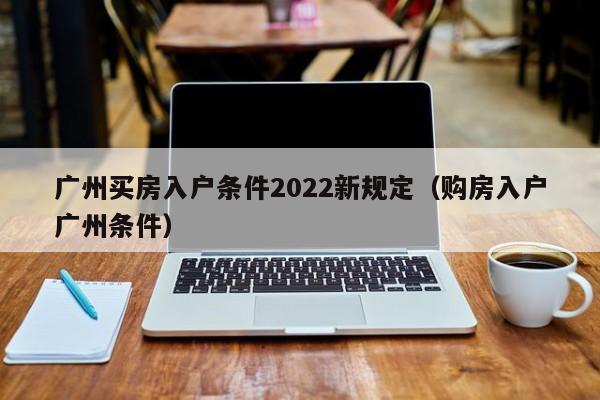 广州买房入户条件2022新规定（购房入户广州条件）